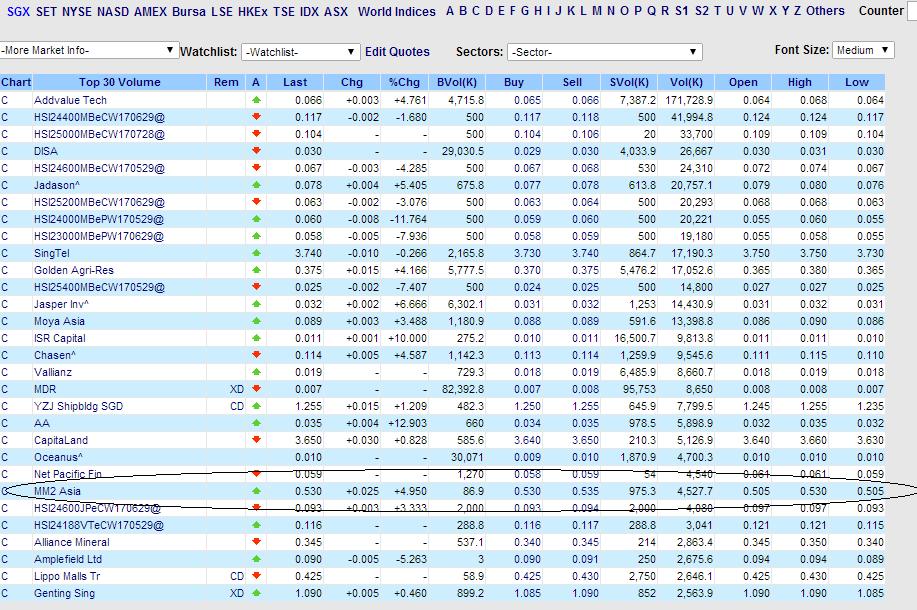 SGX SET NYSE NASD AMEX Bursa LSE HKEx TSE IDX ASX World Indices A B C D E F G H I J K L M N O P Q R S1 S2 T U V W X Y Z Others Counter

-More Market Info- Watchlist: -Watchlist- Edit Quotes Sectors: -Sector- Font Size: Medium

| Chart | Top 30 Volume | Rem | A | Last | Chg | %Chg | BVol(K) | Buy | Sell | SVol(K) | Vol(K) | Open | High | Low |
|---|---|---|---|---|---|---|---|---|---|---|---|---|---|---|
| C | Addvalue Tech | | | 0.066 | +0.003 | +4.761 | 4,715.8 | 0.065 | 0.066 | 7,387.2 | 171,728.9 | 0.064 | 0.068 | 0.064 |
| C | HSI24400MBeCW170629@ | | | 0.117 | -0.002 | -1.680 | 500 | 0.117 | 0.118 | 500 | 41,994.8 | 0.124 | 0.124 | 0.117 |
| C | HSI25000MBeCW170728@ | | | 0.104 | - | - | 500 | 0.104 | 0.106 | 20 | 33,700 | 0.109 | 0.109 | 0.104 |
| C | DISA | | | 0.030 | - | - | 29,030.5 | 0.029 | 0.030 | 4,033.9 | 26,667 | 0.030 | 0.031 | 0.030 |
| C | HSI24600MBeCW170529@ | | | 0.067 | -0.003 | -4.285 | 500 | 0.067 | 0.068 | 530 | 24,310 | 0.072 | 0.074 | 0.067 |
| C | Jadason^ | | | 0.078 | +0.004 | +5.405 | 675.8 | 0.077 | 0.078 | 613.8 | 20,757.1 | 0.079 | 0.080 | 0.076 |
| C | HSI25200MBeCW170629@ | | | 0.063 | -0.002 | -3.076 | 500 | 0.063 | 0.064 | 500 | 20,293 | 0.068 | 0.068 | 0.063 |
| C | HSI24000MBePW170529@ | | | 0.060 | -0.008 | -11.764 | 500 | 0.059 | 0.060 | 500 | 20,221 | 0.055 | 0.060 | 0.055 |
| C | HSI23000MBePW170629@ | | | 0.058 | -0.005 | -7.936 | 500 | 0.058 | 0.059 | 500 | 19,180 | 0.055 | 0.058 | 0.055 |
| C | SingTel | | | 3.740 | -0.010 | -0.266 | 2,165.8 | 3.730 | 3.740 | 864.7 | 17,190.3 | 3.750 | 3.750 | 3.730 |
| C | Golden Agri-Res | | | 0.375 | +0.015 | +4.166 | 5,777.5 | 0.370 | 0.375 | 5,476.2 | 17,052.6 | 0.365 | 0.380 | 0.365 |
| C | HSI25400MBeCW170529@ | | | 0.025 | -0.002 | -7.407 | 500 | 0.024 | 0.025 | 500 | 14,800 | 0.027 | 0.027 | 0.025 |
| C | Jasper Inv^ | | | 0.032 | +0.002 | +6.666 | 6,302.1 | 0.031 | 0.032 | 1,253 | 14,430.9 | 0.031 | 0.032 | 0.031 |
| C | Moya Asia | | | 0.089 | +0.003 | +3.488 | 1,180.9 | 0.088 | 0.089 | 591.6 | 13,398.8 | 0.086 | 0.090 | 0.086 |
| C | ISR Capital | | | 0.011 | +0.001 | +10.000 | 275.2 | 0.010 | 0.011 | 16,500.7 | 9,813.8 | 0.011 | 0.011 | 0.010 |
| C | Chasen^ | | | 0.114 | +0.005 | +4.587 | 1,142.3 | 0.113 | 0.114 | 1,259.9 | 9,545.6 | 0.111 | 0.115 | 0.110 |
| C | Vallianz | | | 0.019 | - | - | 729.3 | 0.018 | 0.019 | 6,485.9 | 8,660.7 | 0.018 | 0.019 | 0.018 |
| C | MDR | XD | | 0.007 | - | - | 82,392.8 | 0.007 | 0.008 | 95,753 | 8,650 | 0.008 | 0.008 | 0.007 |
| C | YZJ Shipbldg SGD | CD | | 1.255 | +0.015 | +1.209 | 482.3 | 1.250 | 1.255 | 645.9 | 7,799.5 | 1.245 | 1.255 | 1.235 |
| C | AA | | | 0.035 | +0.004 | +12.903 | 660 | 0.034 | 0.035 | 978.5 | 5,898.9 | 0.032 | 0.035 | 0.032 |
| C | CapitaLand | | | 3.650 | +0.030 | +0.828 | 585.6 | 3.640 | 3.650 | 210.3 | 5,126.9 | 3.640 | 3.660 | 3.630 |
| C | Oceanus^ | | | 0.010 | - | - | 30,071 | 0.009 | 0.010 | 1,870.9 | 4,700.3 | 0.010 | 0.010 | 0.010 |
| C | Net Pacific Fin | | | 0.059 | - | - | 1,270 | 0.058 | 0.059 | 54 | 4,540 | 0.061 | 0.061 | 0.059 |
| C | MM2 Asia | | | 0.530 | +0.025 | +4.950 | 86.9 | 0.530 | 0.535 | 975.3 | 4,527.7 | 0.505 | 0.530 | 0.505 |
| C | HSI24600JPeCW170629@ | | | 0.093 | +0.003 | +3.333 | 2,000 | 0.093 | 0.094 | 2,000 | 4,080 | 0.097 | 0.097 | 0.093 |
| C | HSI24188VTeCW170529@ | | | 0.116 | - | - | 288.8 | 0.116 | 0.117 | 288.8 | 3,041 | 0.121 | 0.121 | 0.115 |
| C | Alliance Mineral | | | 0.345 | - | - | 537.1 | 0.340 | 0.345 | 214 | 2,863.4 | 0.345 | 0.350 | 0.340 |
| C | Amplefield Ltd | | | 0.090 | -0.005 | -5.263 | 3 | 0.090 | 0.091 | 250 | 2,675.6 | 0.094 | 0.094 | 0.089 |
| C | Lippo Malls Tr | CD | | 0.425 | - | - | 58.9 | 0.425 | 0.430 | 2,750 | 2,646.1 | 0.425 | 0.430 | 0.425 |
| C | Genting Sing | XD | | 1.090 | +0.005 | +0.460 | 899.2 | 1.085 | 1.090 | 852 | 2,563.9 | 1.090 | 1.090 | 1.085 |